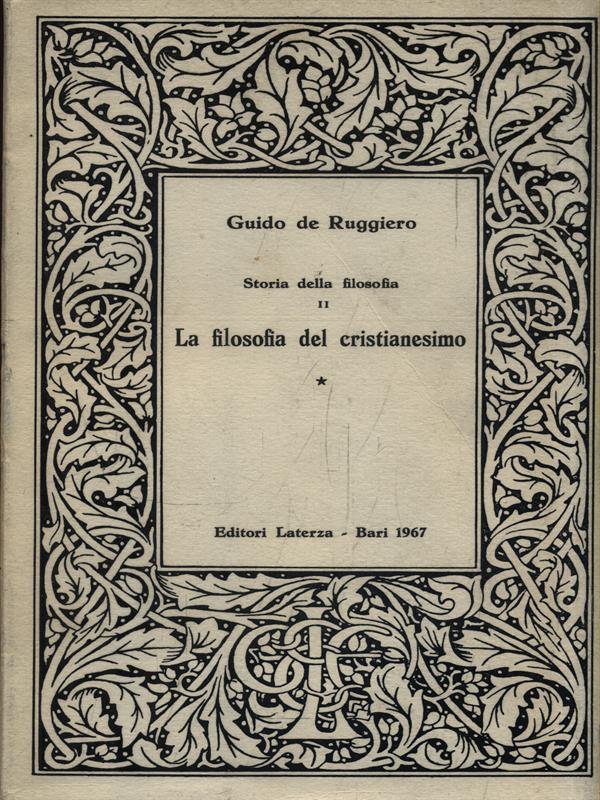 Guido de Ruggiero

Storia della filosofia
II
La filosofia del cristianesimo
*

Editori Laterza - Bari 1967